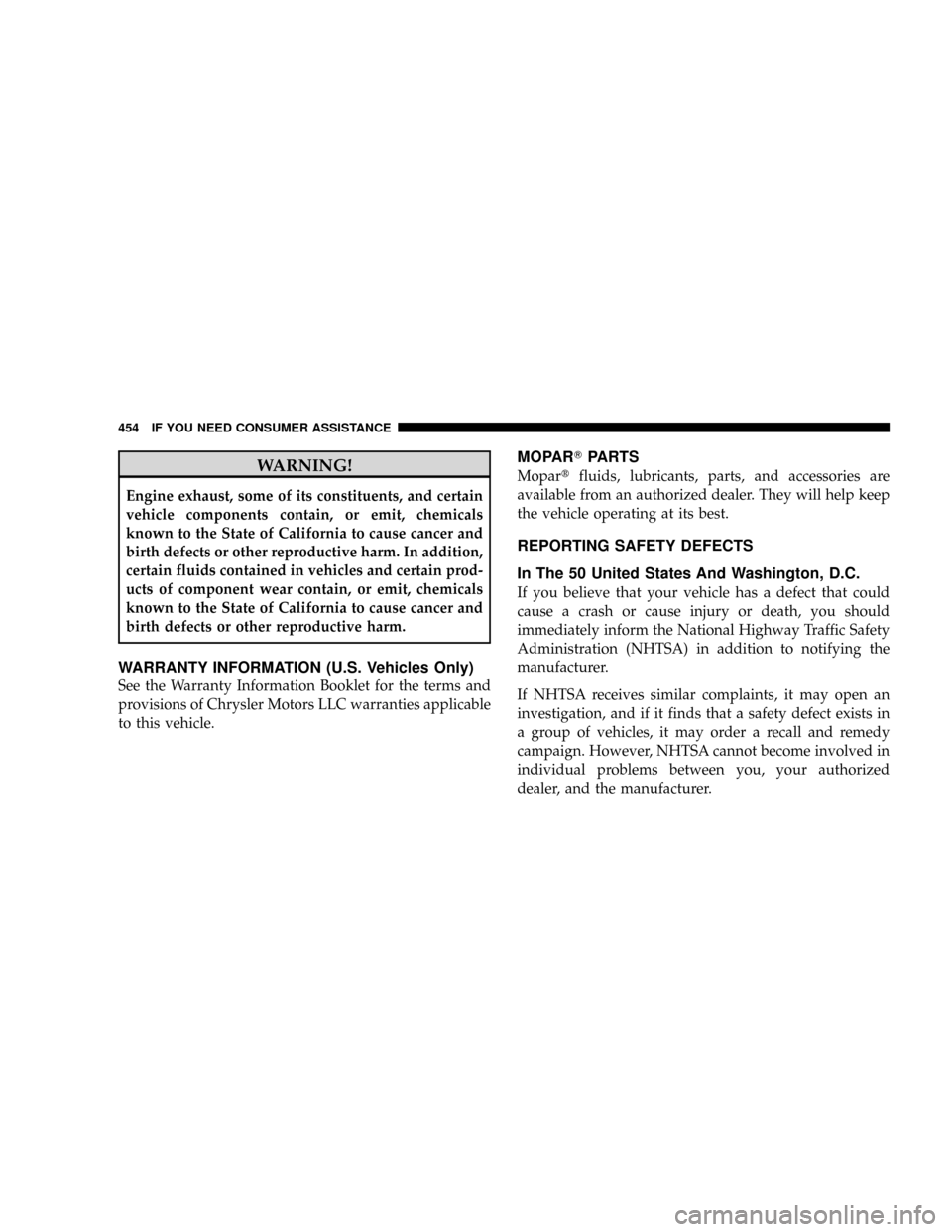 454 IF YOU NEED CONSUMER ASSISTANCE

WARNING!

Engine exhaust, some of its constituents, and certain vehicle components contain, or emit, chemicals known to the State of California to cause cancer and birth defects or other reproductive harm. In addition, certain fluids contained in vehicles and certain products of component wear contain, or emit, chemicals known to the State of California to cause cancer and birth defects or other reproductive harm.

WARRANTY INFORMATION (U.S. Vehicles Only)

See the Warranty Information Booklet for the terms and provisions of Chrysler Motors LLC warranties applicable to this vehicle.

MOPAR® PARTS

Mopar® fluids, lubricants, parts, and accessories are available from an authorized dealer. They will help keep the vehicle operating at its best.

REPORTING SAFETY DEFECTS

In The 50 United States And Washington, D.C.

If you believe that your vehicle has a defect that could cause a crash or cause injury or death, you should immediately inform the National Highway Traffic Safety Administration (NHTSA) in addition to notifying the manufacturer.

If NHTSA receives similar complaints, it may open an investigation, and if it finds that a safety defect exists in a group of vehicles, it may order a recall and remedy campaign. However, NHTSA cannot become involved in individual problems between you, your authorized dealer, and the manufacturer.

carmanualsonline.info